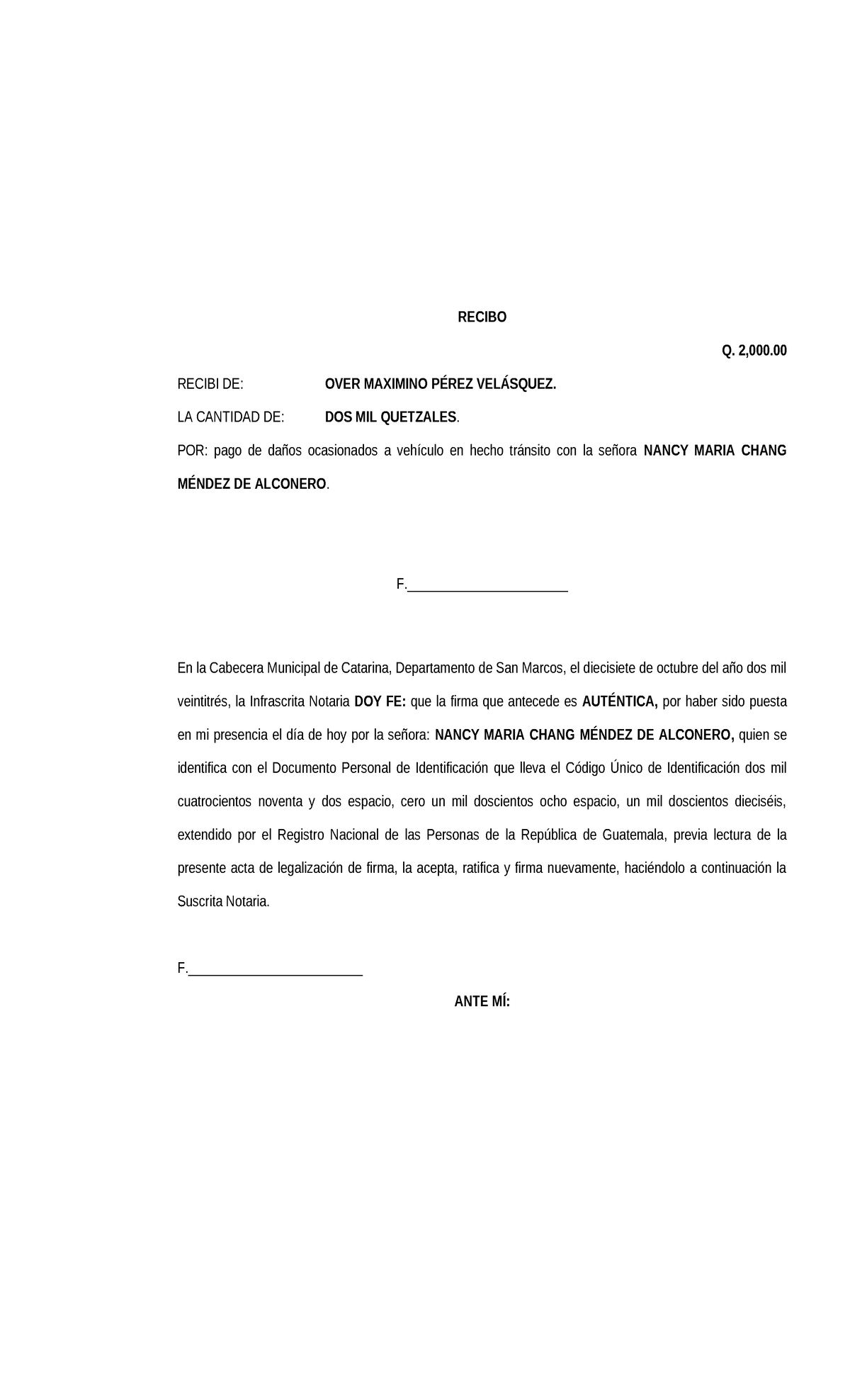 RECIBO

Q. 2,000.00

RECIBI DE: OVER MAXIMINO PÉREZ VELÁSQUEZ.

LA CANTIDAD DE: DOS MIL QUETZALES.

POR: pago de daños ocasionados a vehículo en hecho tránsito con la señora NANCY MARIA CHANG MÉNDEZ DE ALCONERO.

F.______________________

En la Cabecera Municipal de Catarina, Departamento de San Marcos, el diecisiete de octubre del año dos mil veintitrés, la Infrascrita Notaria DOY FE: que la firma que antecede es AUTÉNTICA, por haber sido puesta en mi presencia el día de hoy por la señora: NANCY MARIA CHANG MÉNDEZ DE ALCONERO, quien se identifica con el Documento Personal de Identificación que lleva el Código Único de Identificación dos mil cuatrocientos noventa y dos espacio, cero un mil doscientos ocho espacio, un mil doscientos dieciséis, extendido por el Registro Nacional de las Personas de la República de Guatemala, previa lectura de la presente acta de legalización de firma, la acepta, ratifica y firma nuevamente, haciéndolo a continuación la Suscrita Notaria.

F.________________________

ANTE MÍ: